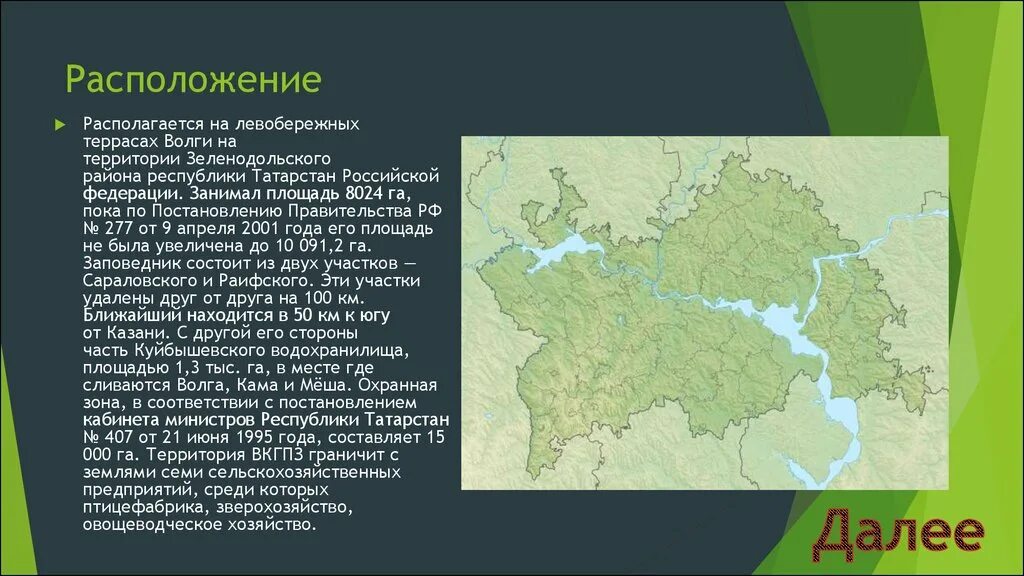 Расположение

Располагается на левобережных террасах Волги на территории Зеленодольского района республики Татарстан Российской федерации. Занимал площадь 8024 га, пока по Постановлению Правительства РФ № 277 от 9 апреля 2001 года его площадь не была увеличена до 10 091,2 га. Заповедник состоит из двух участков — Сараловского и Раифского. Эти участки удалены друг от друга на 100 км. Ближайший находится в 50 км к югу от Казани. С другой его стороны часть Куйбышевского водохранилища, площадью 1,3 тыс. га, в месте где сливаются Волга, Кама и Мёша. Охранная зона, в соответствии с постановлением кабинета министров Республики Татарстан № 407 от 21 июня 1995 года, составляет 15 000 га. Территория ВКГПЗ граничит с землями семи сельскохозяйственных предприятий, среди которых птицефабрика, зверохозяйство, овощеводческое хозяйство.

Далее